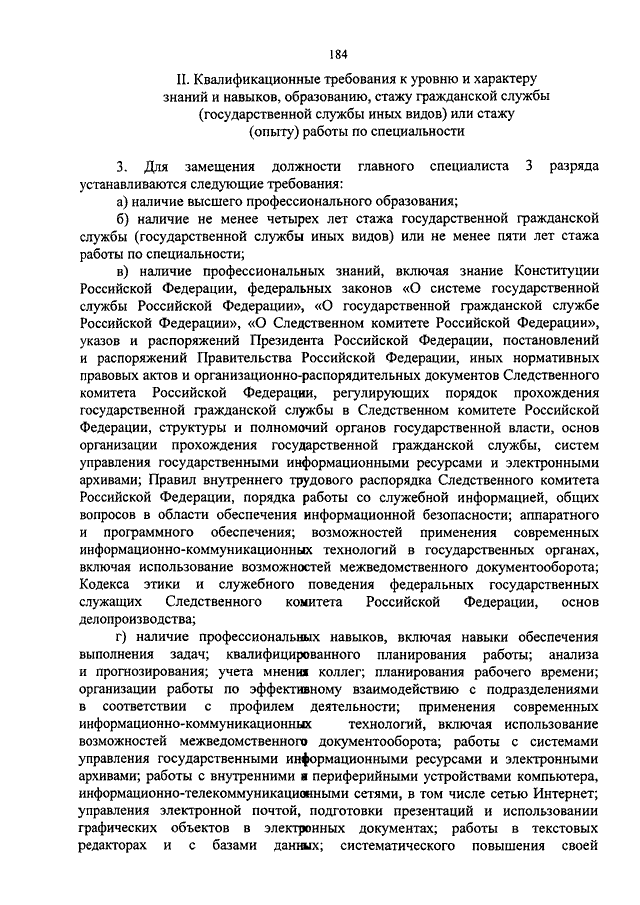 184

II. Квалификационные требования к уровню и характеру знаний и навыков, образованию, стажу гражданской службы (государственной службы иных видов) или стажу (опыту) работы по специальности

3. Для замещения должности главного специалиста 3 разряда устанавливаются следующие требования:

а) наличие высшего профессионального образования;

б) наличие не менее четырех лет стажа государственной гражданской службы (государственной службы иных видов) или не менее пяти лет стажа работы по специальности;

в) наличие профессиональных знаний, включая знание Конституции Российской Федерации, федеральных законов «О системе государственной службы Российской Федерации», «О государственной гражданской службе Российской Федерации», «О Следственном комитете Российской Федерации», указов и распоряжений Президента Российской Федерации, постановлений и распоряжений Правительства Российской Федерации, иных нормативных правовых актов и организационно-распорядительных документов Следственного комитета Российской Федерации, регулирующих порядок прохождения государственной гражданской службы в Следственном комитете Российской Федерации, структуры и полномочий органов государственной власти, основ организации прохождения государственной гражданской службы, систем управления государственными информационными ресурсами и электронными архивами; Правил внутреннего трудового распорядка Следственного комитета Российской Федерации, порядка работы со служебной информацией, общих вопросов в области обеспечения информационной безопасности; аппаратного и программного обеспечения; возможностей применения современных информационно-коммуникационных технологий в государственных органах, включая использование возможностей межведомственного документооборота; Кодекса этики и служебного поведения федеральных государственных служащих Следственного комитета Российской Федерации, основ делопроизводства;

г) наличие профессиональных навыков, включая навыки обеспечения выполнения задач; квалифицированного планирования работы; анализа и прогнозирования; учета мнения коллег; планирования рабочего времени; организации работы по эффективному взаимодействию с подразделениями в соответствии с профилем деятельности; применения современных информационно-коммуникационных технологий, включая использование возможностей межведомственного документооборота; работы с системами управления государственными информационными ресурсами и электронными архивами; работы с внутренними и периферийными устройствами компьютера, информационно-телекоммуникационными сетями, в том числе сетью Интернет; управления электронной почтой, подготовки презентаций и использовании графических объектов в электронных документах; работы в текстовых редакторах и с базами данных; систематического повышения своей